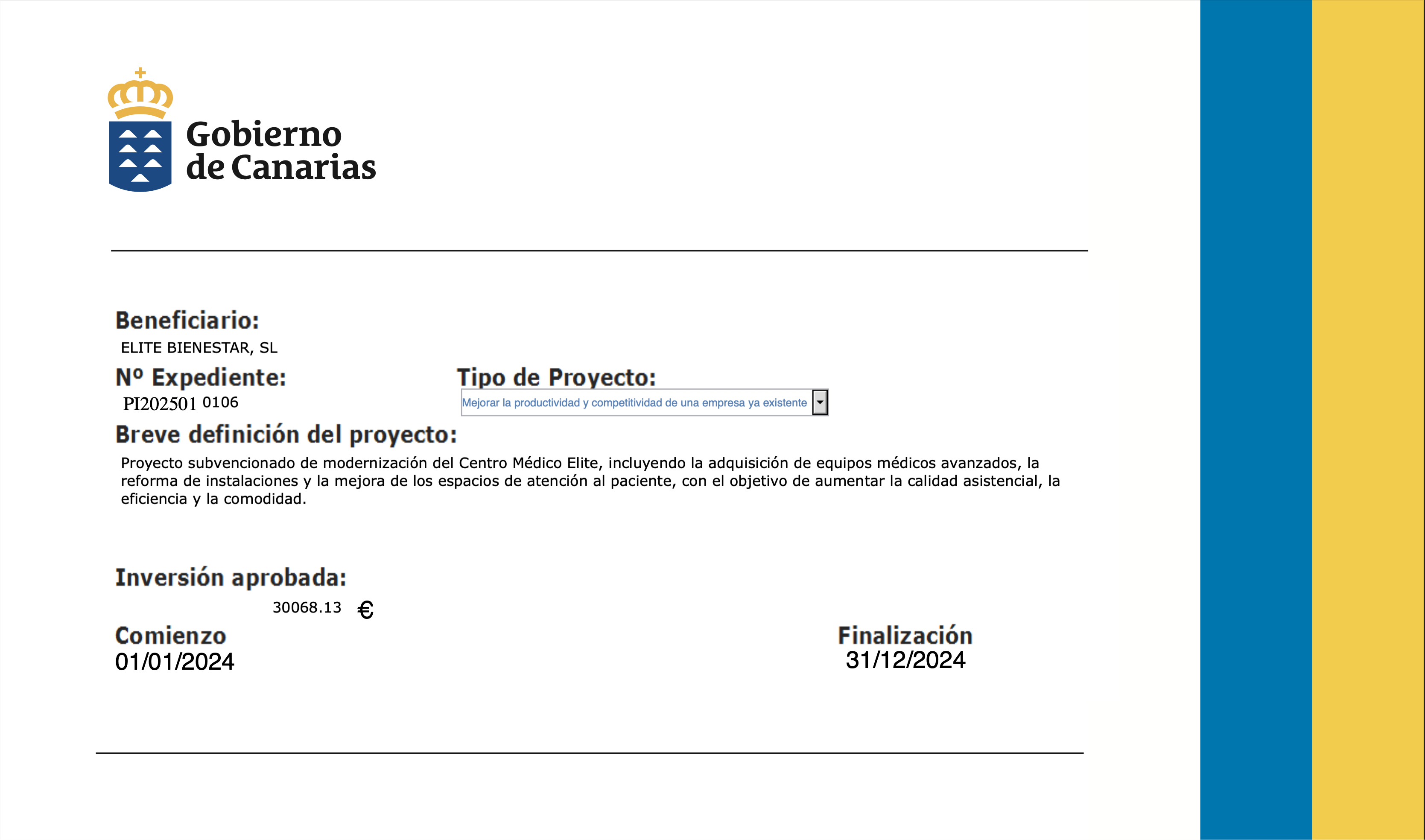 Gobierno de Canarias

Beneficiario:
ELITE BIENESTAR, SL

Nº Expediente:
PI202501 0106

Tipo de Proyecto:
Mejorar la productividad y competitividad de una empresa ya existente

Breve definición del proyecto:
Proyecto subvencionado de modernización del Centro Médico Elite, incluyendo la adquisición de equipos médicos avanzados, la reforma de instalaciones y la mejora de los espacios de atención al paciente, con el objetivo de aumentar la calidad asistencial, la eficiencia y la comodidad.

Inversión aprobada:
30068.13 €

Comienzo
01/01/2024

Finalización
31/12/2024